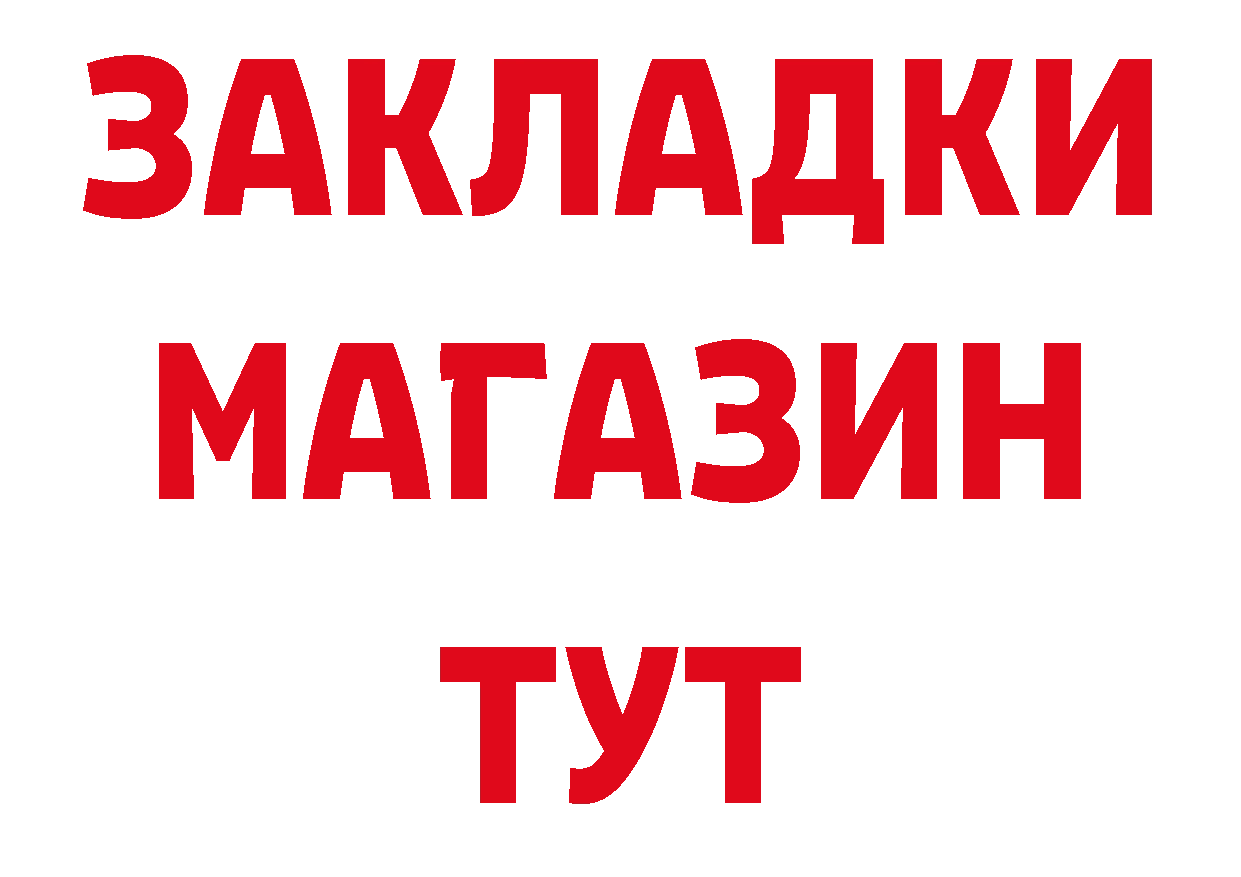 ЗАКЛАДКИ
МАГАЗИН
ТУТ